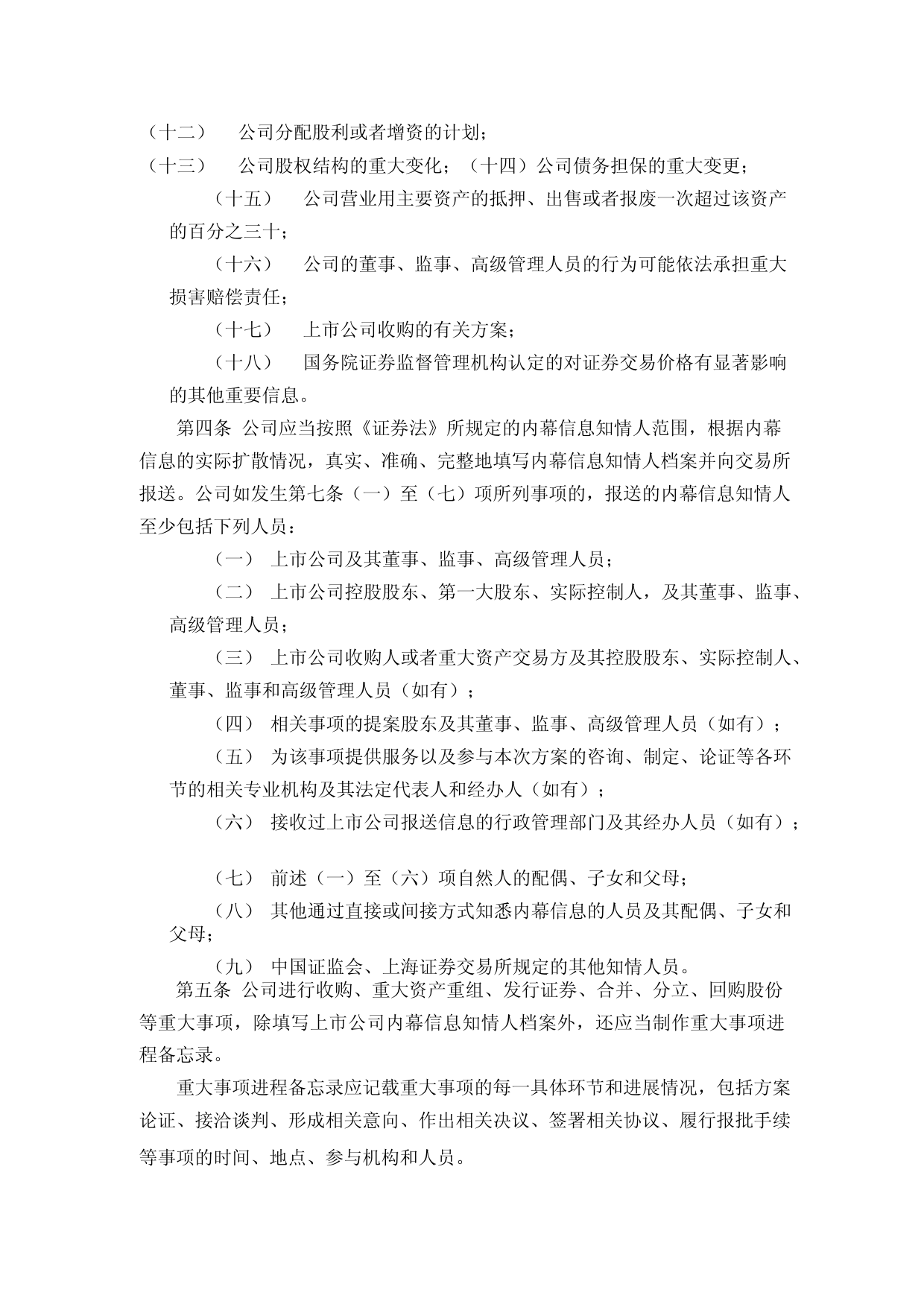 （十二） 公司分配股利或者增资的计划；

（十三） 公司股权结构的重大变化；（十四）公司债务担保的重大变更；

（十五） 公司营业用主要资产的抵押、出售或者报废一次超过该资产的百分之三十；

（十六） 公司的董事、监事、高级管理人员的行为可能依法承担重大损害赔偿责任；

（十七） 上市公司收购的有关方案；

（十八） 国务院证券监督管理机构认定的对证券交易价格有显著影响的其他重要信息。

第四条 公司应当按照《证券法》所规定的内幕信息知情人范围，根据内幕信息的实际扩散情况，真实、准确、完整地填写内幕信息知情人档案并向交易所报送。公司如发生第七条（一）至（七）项所列事项的，报送的内幕信息知情人至少包括下列人员：

（一） 上市公司及其董事、监事、高级管理人员；

（二） 上市公司控股股东、第一大股东、实际控制人，及其董事、监事、高级管理人员；

（三） 上市公司收购人或者重大资产交易方及其控股股东、实际控制人、董事、监事和高级管理人员（如有）；

（四） 相关事项的提案股东及其董事、监事、高级管理人员（如有）；

（五） 为该事项提供服务以及参与本次方案的咨询、制定、论证等各环节的相关专业机构及其法定代表人和经办人（如有）；

（六） 接收过上市公司报送信息的行政管理部门及其经办人员（如有）；

（七） 前述（一）至（六）项自然人的配偶、子女和父母；

（八） 其他通过直接或间接方式知悉内幕信息的人员及其配偶、子女和父母；

（九） 中国证监会、上海证券交易所规定的其他知情人员。

第五条 公司进行收购、重大资产重组、发行证券、合并、分立、回购股份等重大事项，除填写上市公司内幕信息知情人档案外，还应当制作重大事项进程备忘录。

重大事项进程备忘录应记载重大事项的每一具体环节和进展情况，包括方案论证、接洽谈判、形成相关意向、作出相关决议、签署相关协议、履行报批手续等事项的时间、地点、参与机构和人员。